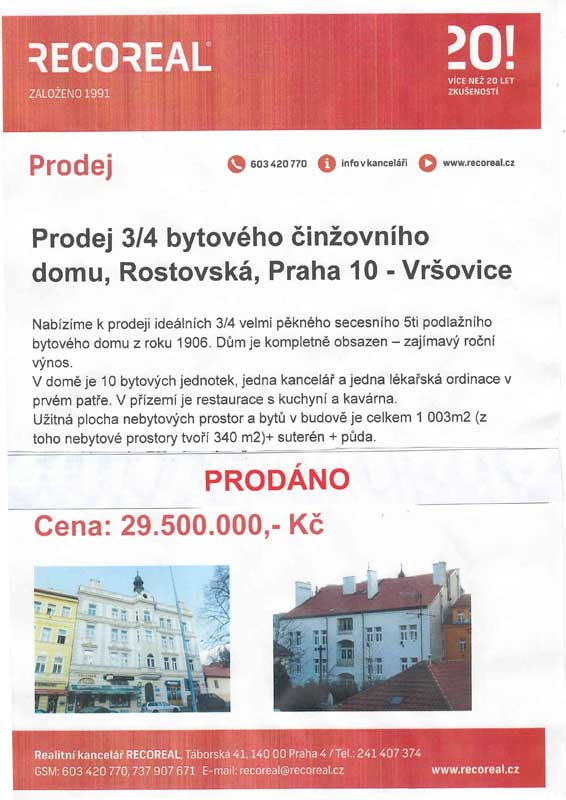 RECOREAL
ZALOŽENO 1991

20!
VÍCE NEŽ 20 LET ZKUŠENOSTÍ

Prodej

603 420 770 info v kanceláři www.recoreal.cz

Prodej 3/4 bytového činžovního domu, Rostovská, Praha 10 - Vršovice

Nabízíme k prodeji ideálních 3/4 velmi pěkného secesního 5ti podlažního bytového domu z roku 1906. Dům je kompletně obsazen – zajímavý roční výnos.
V domě je 10 bytových jednotek, jedna kancelář a jedna lékařská ordinace v prvém patře. V přízemí je restaurace s kuchyní a kavárna.
Užitná plocha nebytových prostor a bytů v budově je celkem 1 003m2 (z toho nebytové prostory tvoří 340 m2)+ suterén + půda.

PRODÁNO

Cena: 29.500.000,- Kč

Realitní kancelář RECOREAL, Táborská 41, 140 00 Praha 4 / Tel.: 241 407 374
GSM: 603 420 770, 737 907 671 E-mail: recoreal@recoreal.cz
www.recoreal.cz